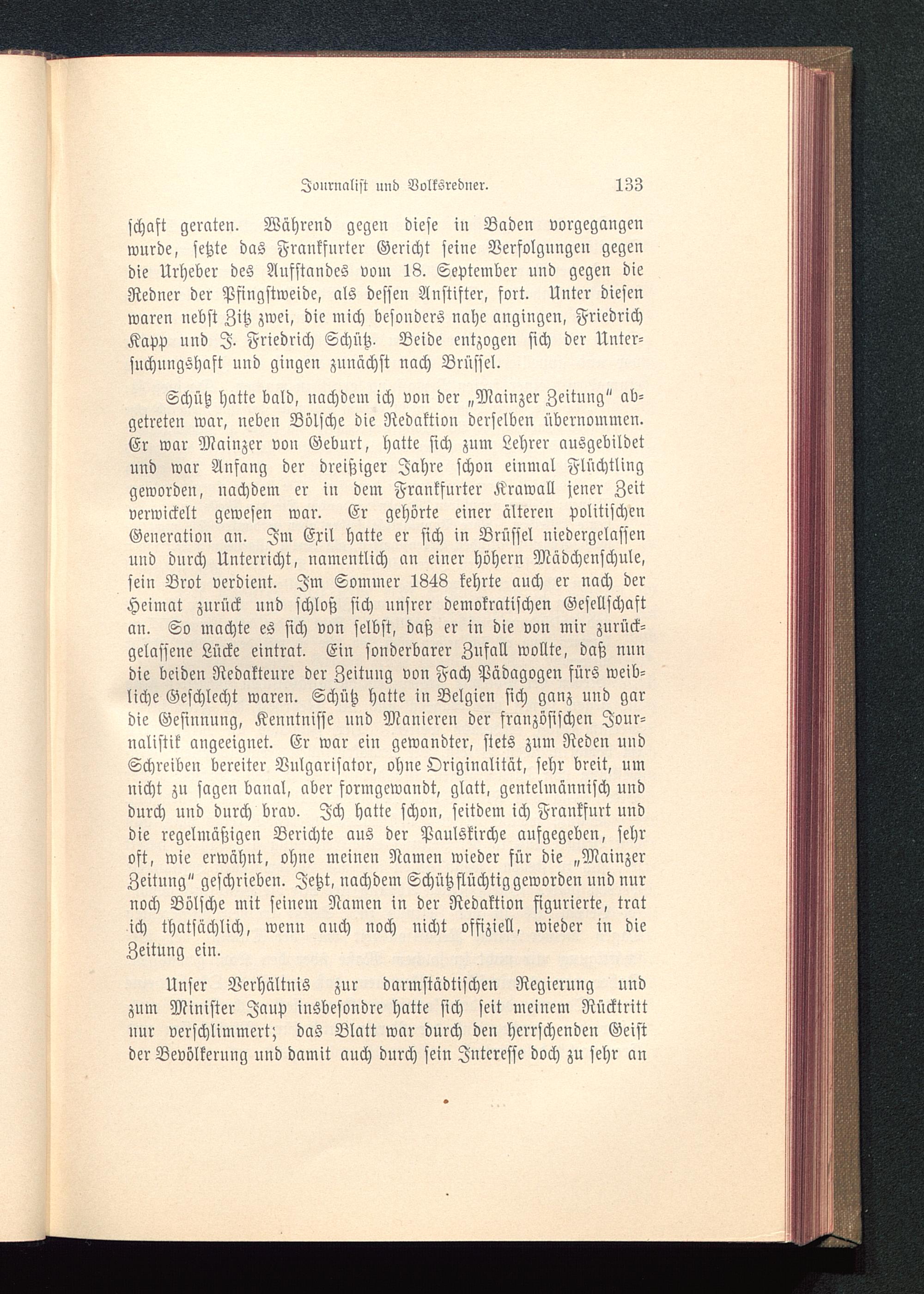 Journalist und Volksredner. 133

schaft geraten. Während gegen diese in Baden vorgegangen wurde, setzte das Frankfurter Gericht seine Verfolgungen gegen die Urheber des Aufstandes vom 18. September und gegen die Redner der Pfingstweide, als dessen Anstifter, fort. Unter diesen waren nebst Zitz zwei, die mich besonders nahe angingen, Friedrich Kapp und J. Friedrich Schütz. Beide entzogen sich der Untersuchungshaft und gingen zunächst nach Brüssel.

Schütz hatte bald, nachdem ich von der „Mainzer Zeitung" abgetreten war, neben Bölsche die Redaktion derselben übernommen. Er war Mainzer von Geburt, hatte sich zum Lehrer ausgebildet und war Anfang der dreißiger Jahre schon einmal Flüchtling geworden, nachdem er in dem Frankfurter Krawall jener Zeit verwickelt gewesen war. Er gehörte einer älteren politischen Generation an. Im Exil hatte er sich in Brüssel niedergelassen und durch Unterricht, namentlich an einer höhern Mädchenschule, sein Brot verdient. Im Sommer 1848 kehrte auch er nach der Heimat zurück und schloß sich unsrer demokratischen Gesellschaft an. So machte es sich von selbst, daß er in die von mir zurückgelassene Lücke eintrat. Ein sonderbarer Zufall wollte, daß nun die beiden Redakteure der Zeitung von Fach Pädagogen fürs weibliche Geschlecht waren. Schütz hatte in Belgien sich ganz und gar die Gesinnung, Kenntnisse und Manieren der französischen Journalistik angeeignet. Er war ein gewandter, stets zum Reden und Schreiben bereiter Vulgarisator, ohne Originalität, sehr breit, um nicht zu sagen banal, aber formgewandt, glatt, gentelmännisch und durch und durch brav. Ich hatte schon, seitdem ich Frankfurt und die regelmäßigen Berichte aus der Paulskirche aufgegeben, sehr oft, wie erwähnt, ohne meinen Namen wieder für die „Mainzer Zeitung" geschrieben. Jetzt, nachdem Schütz flüchtig geworden und nur noch Bölsche mit seinem Namen in der Redaktion figurierte, trat ich thatsächlich, wenn auch noch nicht offiziell, wieder in die Zeitung ein.

Unser Verhältnis zur darmstädtischen Regierung und zum Minister Jaup insbesondre hatte sich seit meinem Rücktritt nur verschlimmert; das Blatt war durch den herrschenden Geist der Bevölkerung und damit auch durch sein Interesse doch zu sehr an